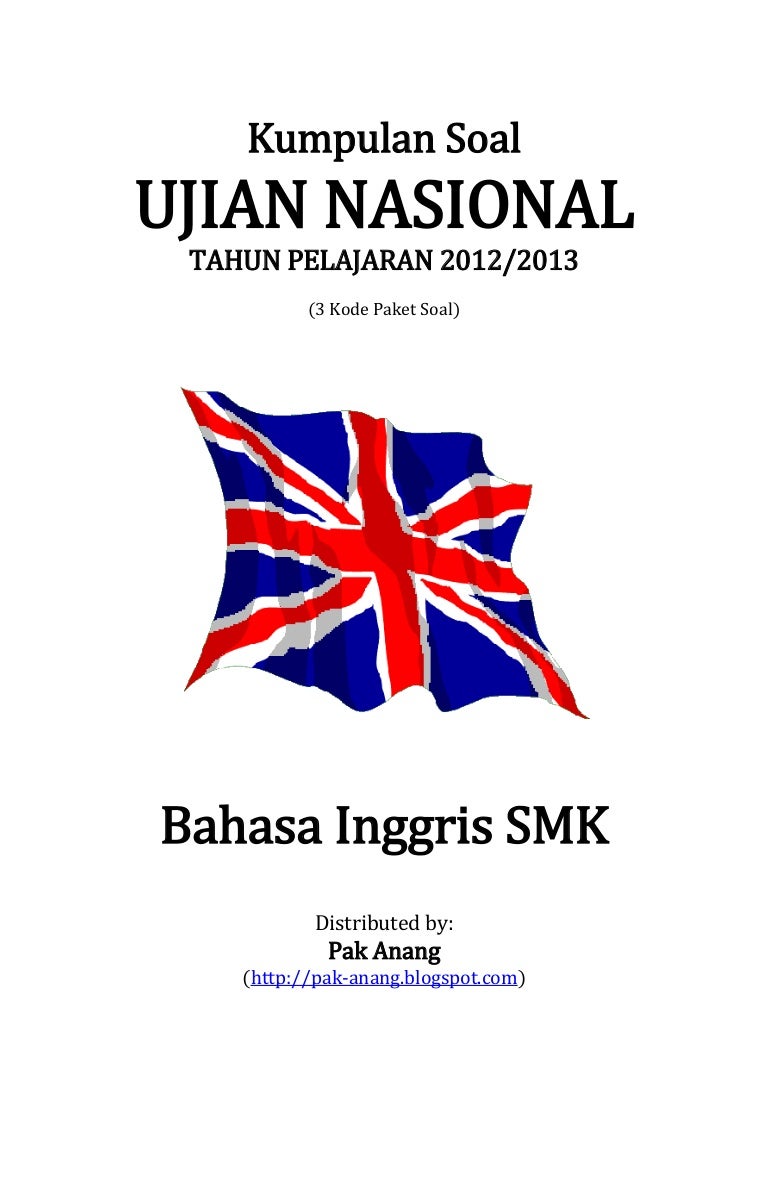 Kumpulan Soal

UJIAN NASIONAL

TAHUN PELAJARAN 2012/2013

(3 Kode Paket Soal)

Bahasa Inggris SMK

Distributed by:

Pak Anang

(http://pak-anang.blogspot.com)